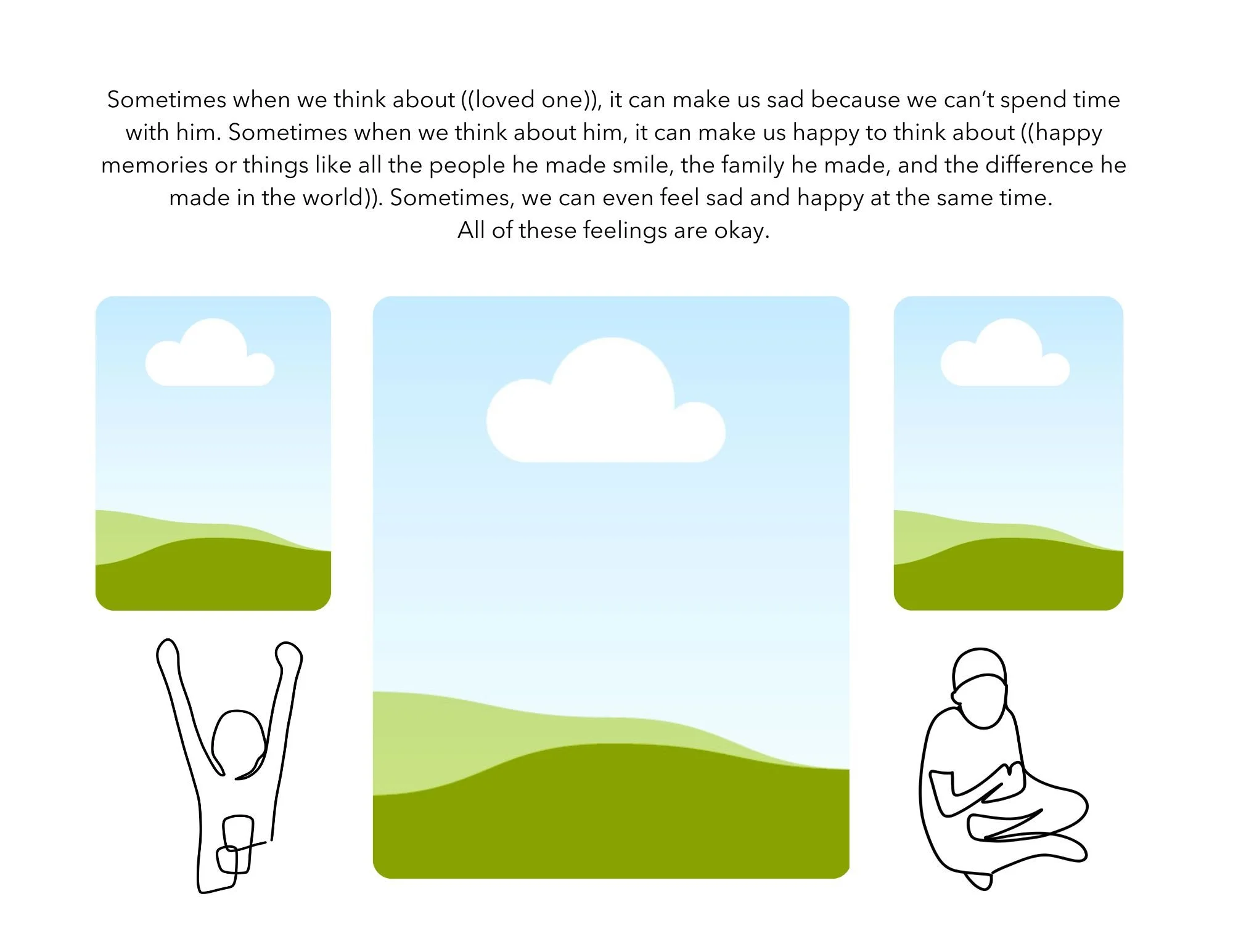 Sometimes when we think about ((loved one)), it can make us sad because we can't spend time with him. Sometimes when we think about him, it can make us happy to think about ((happy memories or things like all the people he made smile, the family he made, and the difference he made in the world)). Sometimes, we can even feel sad and happy at the same time.
All of these feelings are okay.